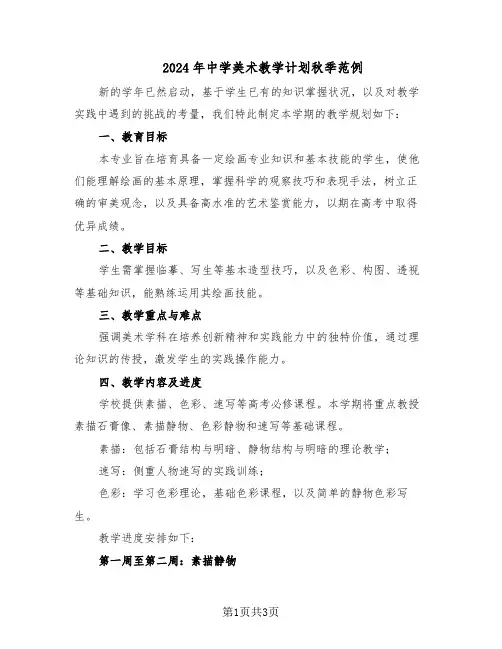 2024年中学美术教学计划秋季范例

新的学年已然启动，基于学生已有的知识掌握状况，以及对教学实践中遇到的挑战的考量，我们特此制定本学期的教学规划如下：

一、教育目标

本专业旨在培育具备一定绘画专业知识和基本技能的学生，使他们能理解绘画的基本原理，掌握科学的观察技巧和表现手法，树立正确的审美观念，以及具备高水准的艺术鉴赏能力，以期在高考中取得优异成绩。

二、教学目标

学生需掌握临摹、写生等基本造型技巧，以及色彩、构图、透视等基础知识，能熟练运用其绘画技能。

三、教学重点与难点

强调美术学科在培养创新精神和实践能力中的独特价值，通过理论知识的传授，激发学生的实践操作能力。

四、教学内容及进度

学校提供素描、色彩、速写等高考必修课程。本学期将重点教授素描石膏像、素描静物、色彩静物和速写等基础课程。

素描：包括石膏结构与明暗、静物结构与明暗的理论教学；

速写：侧重人物速写的实践训练；

色彩：学习色彩理论，基础色彩课程，以及简单的静物色彩写生。

教学进度安排如下：

第一周至第二周：素描静物

第1页共3页